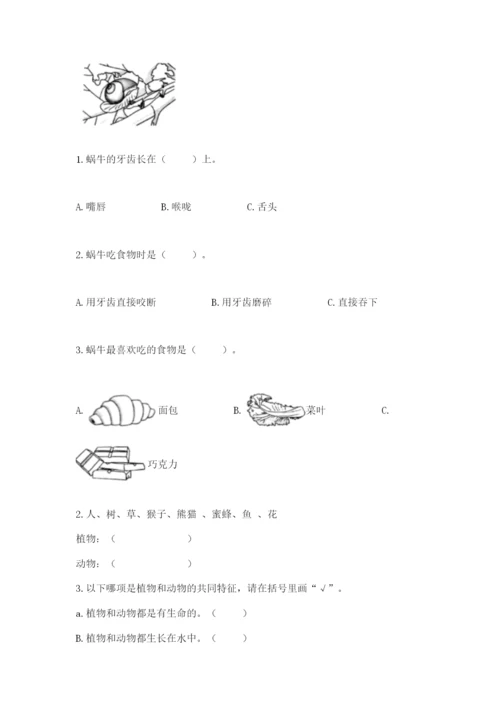 1. 蜗牛的牙齿长在（　　）上。

A. 嘴唇　　B. 喉咙　　C. 舌头

2. 蜗牛吃食物时是（　　）。

A. 用牙齿直接咬断　　B. 用牙齿磨碎　　C. 直接吞下

3. 蜗牛最喜欢吃的食物是（　　）。

A. 面包　　B. 菜叶　　C. 巧克力

2. 人、树、草、猴子、熊猫 、蜜蜂、鱼 、花

植物：（　　　　　　）

动物：（　　　　　　）

3. 以下哪项是植物和动物的共同特征，请在括号里画“√”。

a. 植物和动物都是有生命的。（　　）

B. 植物和动物都生长在水中。（　　）